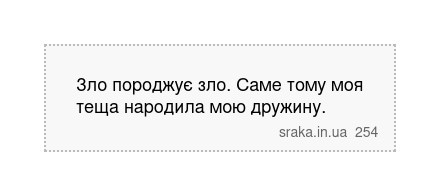 Зло породжує зло. Саме тому моя теща народила мою дружину.

sraka.in.ua 254